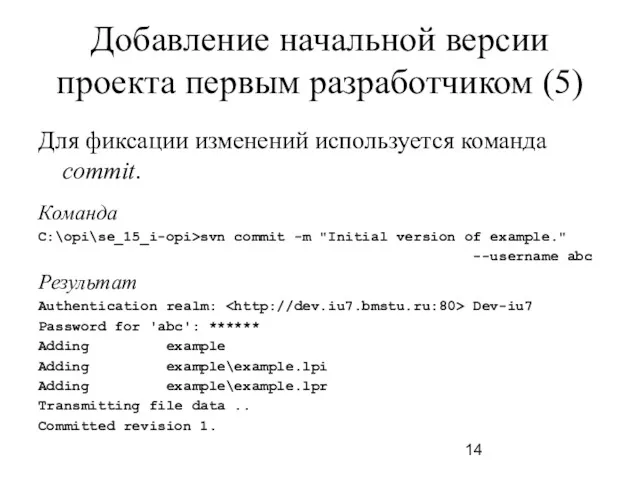 Добавление начальной версии проекта первым разработчиком (5)

Для фиксации изменений используется команда commit.

Команда

C:\opi\se_15_i-opi>svn commit -m "Initial version of example."
--username abc

Результат

Authentication realm: <http://dev.iu7.bmstu.ru:80> Dev-iu7
Password for 'abc': ******
Adding example
Adding example\example.lpi
Adding example\example.lpr
Transmitting file data ..
Committed revision 1.

14